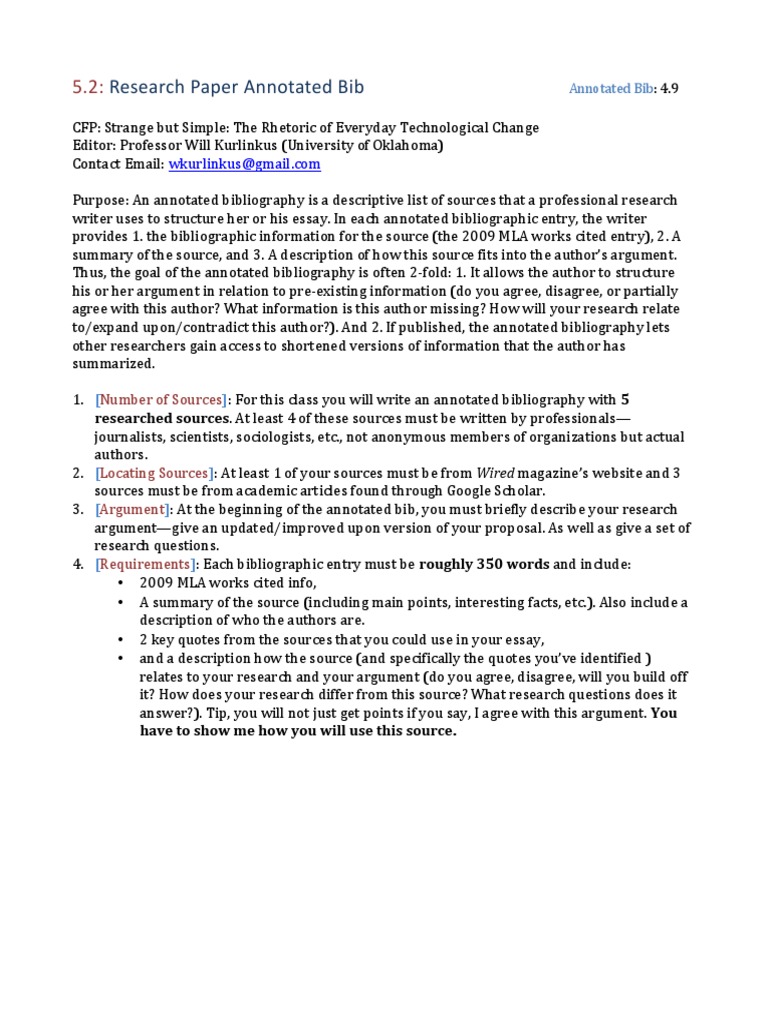 5.2: Research Paper Annotated Bib

Annotated Bib: 4.9

CFP: Strange but Simple: The Rhetoric of Everyday Technological Change
Editor: Professor Will Kurlinkus (University of Oklahoma)
Contact Email: wkurlinkus@gmail.com

Purpose: An annotated bibliography is a descriptive list of sources that a professional research writer uses to structure her or his essay. In each annotated bibliographic entry, the writer provides 1. the bibliographic information for the source (the 2009 MLA works cited entry), 2. A summary of the source, and 3. A description of how this source fits into the author's argument. Thus, the goal of the annotated bibliography is often 2-fold: 1. It allows the author to structure his or her argument in relation to pre-existing information (do you agree, disagree, or partially agree with this author? What information is this author missing? How will your research relate to/expand upon/contradict this author?). And 2. If published, the annotated bibliography lets other researchers gain access to shortened versions of information that the author has summarized.

1. [Number of Sources]: For this class you will write an annotated bibliography with 5 researched sources. At least 4 of these sources must be written by professionals—journalists, scientists, sociologists, etc., not anonymous members of organizations but actual authors.
2. [Locating Sources]: At least 1 of your sources must be from Wired magazine's website and 3 sources must be from academic articles found through Google Scholar.
3. [Argument]: At the beginning of the annotated bib, you must briefly describe your research argument—give an updated/improved upon version of your proposal. As well as give a set of research questions.
4. [Requirements]: Each bibliographic entry must be roughly 350 words and include:
• 2009 MLA works cited info,
• A summary of the source (including main points, interesting facts, etc.). Also include a description of who the authors are.
• 2 key quotes from the sources that you could use in your essay,
• and a description how the source (and specifically the quotes you've identified ) relates to your research and your argument (do you agree, disagree, will you build off it? How does your research differ from this source? What research questions does it answer?). Tip, you will not just get points if you say, I agree with this argument. You have to show me how you will use this source.